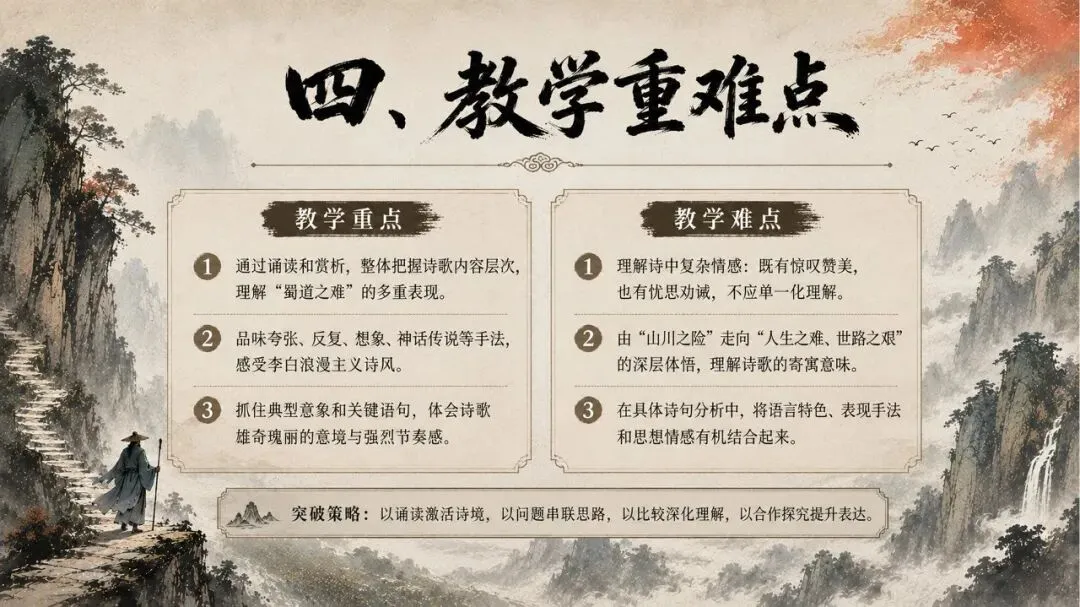 四、教学重难点

教学重点

1 通过诵读和赏析，整体把握诗歌内容层次，理解“蜀道之难”的多重表现。

2 品味夸张、反复、想象、神话传说等手法，感受李白浪漫主义诗风。

3 抓住典型意象和关键语句，体会诗歌雄奇瑰丽的意境与强烈节奏感。

教学难点

1 理解诗中复杂情感：既有惊叹赞美，也有忧思劝诫，不应单一化理解。

2 由“山川之险”走向“人生之难、世路之艰”的深层体悟，理解诗歌的寄寓意味。

3 在具体诗句分析中，将语言特色、表现手法和思想情感有机结合起来。

突破策略：以诵读激活诗境，以问题串联思路，以比较深化理解，以合作探究提升表达。